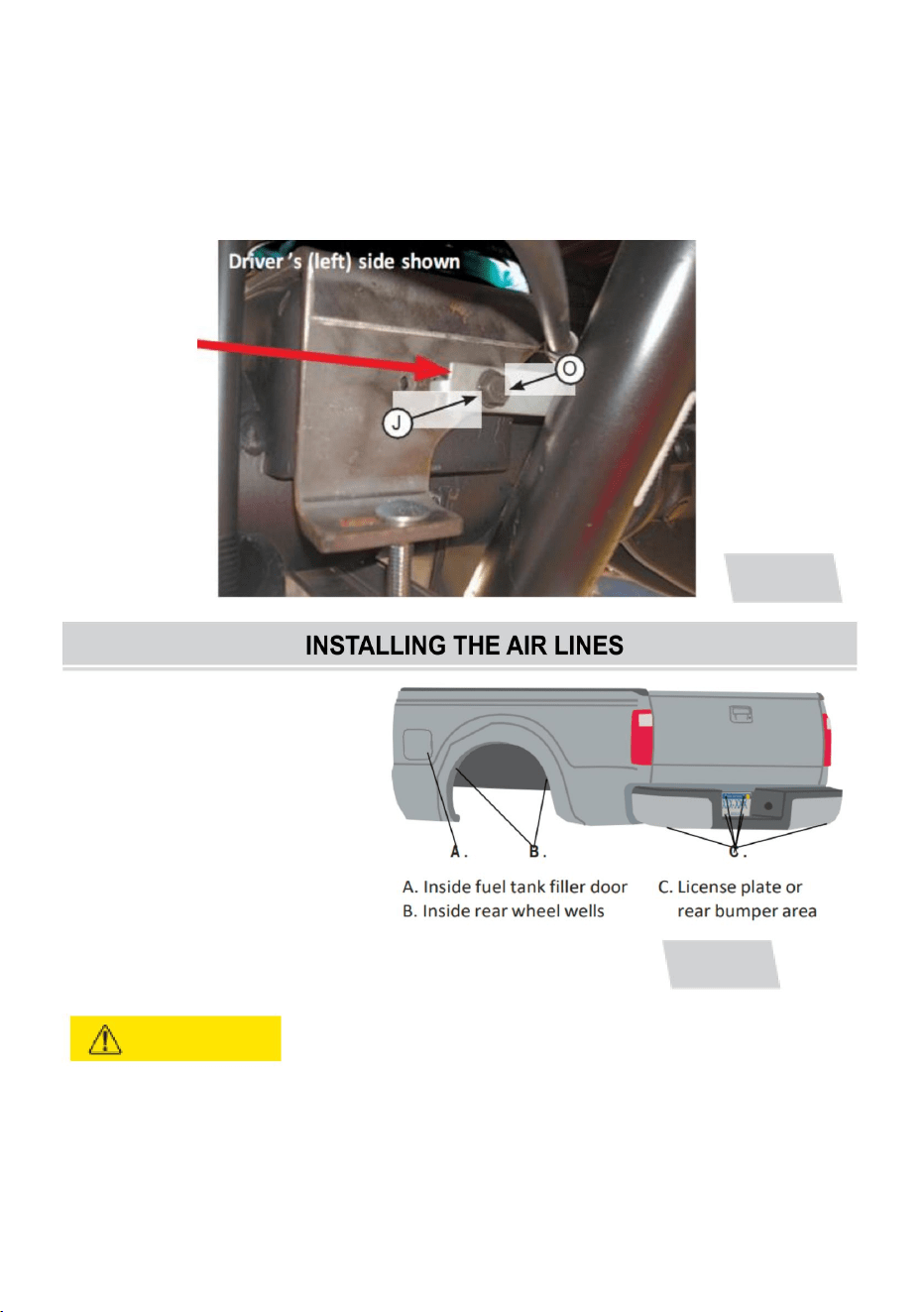 Driver's (left) side shown

O

J

INSTALLING THE AIR LINES

A.

B.

C.

A. Inside fuel tank filler door
B. Inside rear wheel wells

C. License plate or rear bumper area